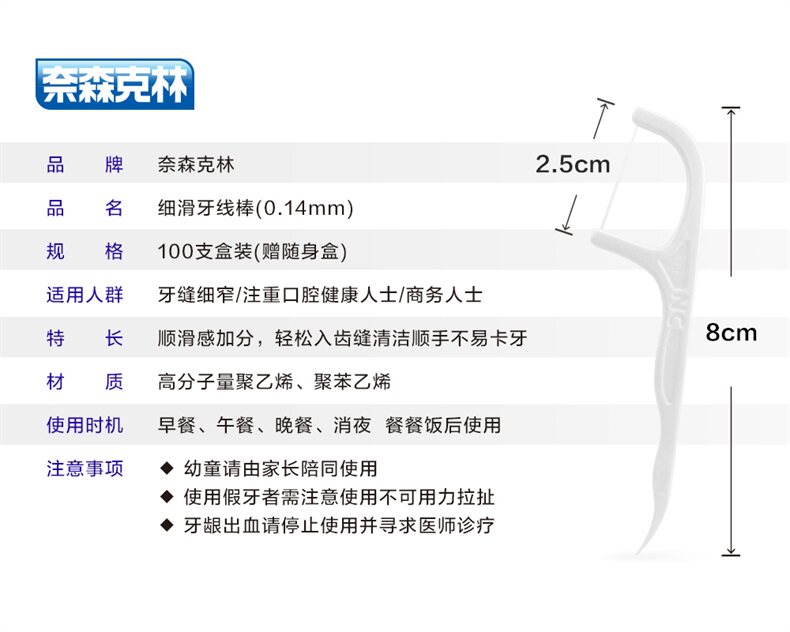 奈森克林

品　牌　奈森克林

品　名　细滑牙线棒(0.14mm)

规　格　100支盒装(赠随身盒)

适用人群　牙缝细窄/注重口腔健康人士/商务人士

特　长　顺滑感加分，轻松入齿缝清洁顺手不易卡牙

材　质　高分子量聚乙烯、聚苯乙烯

使用时机　早餐、午餐、晚餐、消夜 餐餐饭后使用

注意事项
◆ 幼童请由家长陪同使用
◆ 使用假牙者需注意使用不可用力拉扯
◆ 牙龈出血请停止使用并寻求医师诊疗

2.5cm

8cm